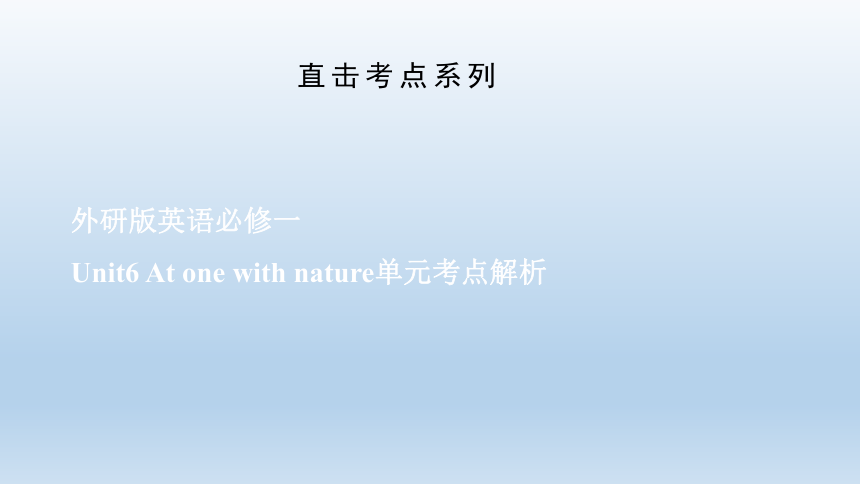 直击考点系列

外研版英语必修一

Unit6 At one with nature单元考点解析